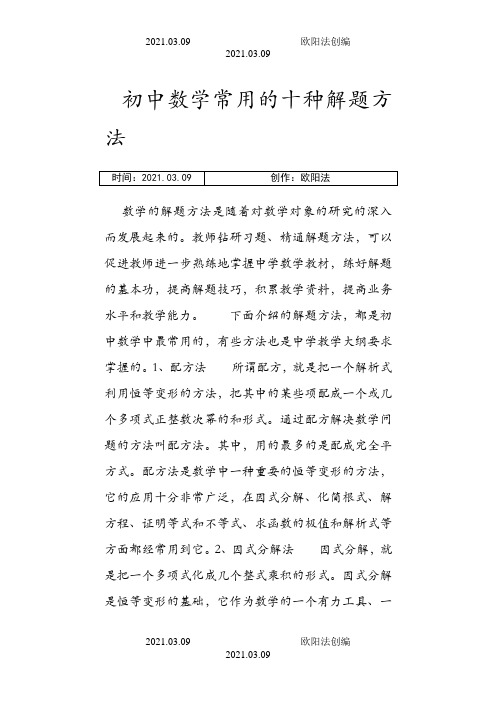 2021.03.09 欧阳法创编
2021.03.09

初中数学常用的十种解题方法

| 时间：2021.03.09 | 创作：欧阳法 |
|---|---|

数学的解题方法是随着对数学对象的研究的深入而发展起来的。教师钻研习题、精通解题方法，可以促进教师进一步熟练地掌握中学数学教材，练好解题的基本功，提高解题技巧，积累教学资料，提高业务水平和教学能力。 下面介绍的解题方法，都是初中数学中最常用的，有些方法也是中学教学大纲要求掌握的。1、配方法 所谓配方，就是把一个解析式利用恒等变形的方法，把其中的某些项配成一个或几个多项式正整数次幂的和形式。通过配方解决数学问题的方法叫配方法。其中，用的最多的是配成完全平方式。配方法是数学中一种重要的恒等变形的方法，它的应用十分非常广泛，在因式分解、化简根式、解方程、证明等式和不等式、求函数的极值和解析式等方面都经常用到它。2、因式分解法 因式分解，就是把一个多项式化成几个整式乘积的形式。因式分解是恒等变形的基础，它作为数学的一个有力工具、一

2021.03.09 欧阳法创编
2021.03.09